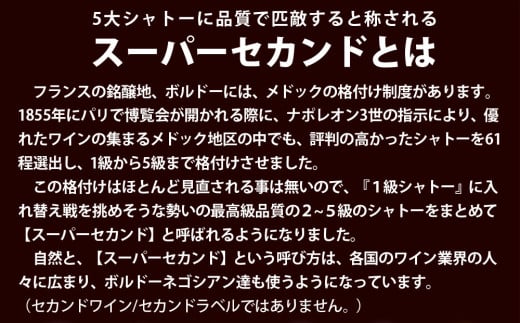 5大シャトーに品質で匹敵すると称される
スーパーセカンドとは

フランスの銘醸地、ボルドーには、メドックの格付け制度があります。1855年にパリで博覧会が開かれる際に、ナポレオン3世の指示により、優れたワインの集まるメドック地区の中でも、評判の高かったシャトーを61程選出し、1級から5級まで格付けさせました。

この格付けはほとんど見直される事は無いので、『1級シャトー』に入れ替え戦を挑めそうな勢いの最高級品質の2～5級のシャトーをまとめて【スーパーセカンド】と呼ばれるようになりました。

自然と、【スーパーセカンド】という呼び方は、各国のワイン業界の人々に広まり、ボルドーネゴシアン達も使うようになっています。
（セカンドワイン/セカンドラベルではありません。）